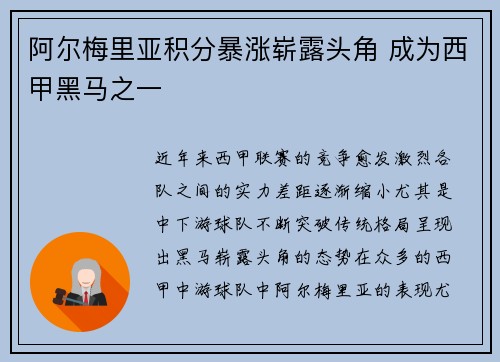 阿尔梅里亚积分暴涨崭露头角 成为西甲黑马之一

近年来西甲联赛的竞争愈发激烈各队之间的实力差距逐渐缩小尤其是中下游球队不断突破传统格局呈现出黑马崭露头角的态势在众多的西甲中游球队中阿尔梅里亚的表现尤